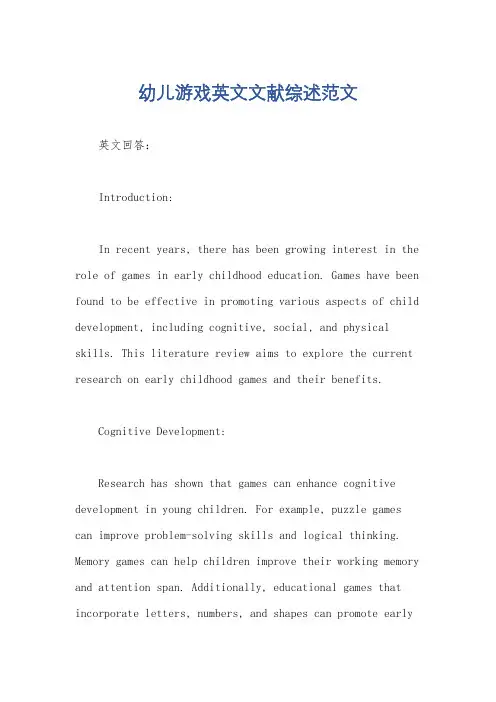 幼儿游戏英文文献综述范文

英文回答：

Introduction:

In recent years, there has been growing interest in the role of games in early childhood education. Games have been found to be effective in promoting various aspects of child development, including cognitive, social, and physical skills. This literature review aims to explore the current research on early childhood games and their benefits.

Cognitive Development:

Research has shown that games can enhance cognitive development in young children. For example, puzzle games can improve problem-solving skills and logical thinking. Memory games can help children improve their working memory and attention span. Additionally, educational games that incorporate letters, numbers, and shapes can promote early